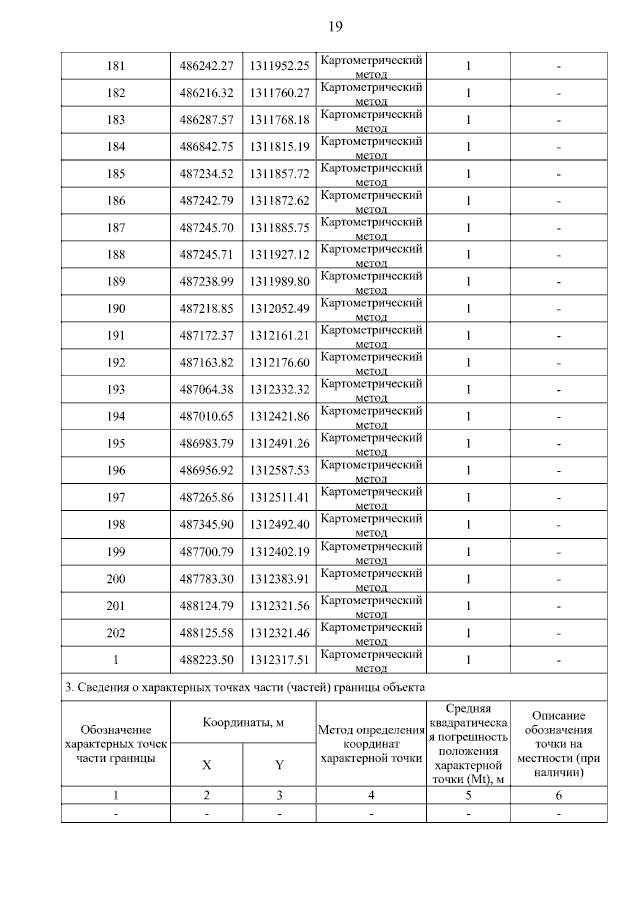 19

| 181 | 486242.27 | 1311952.25 | Картометрический метод | 1 | - |
|---|---|---|---|---|---|
| 182 | 486216.32 | 1311760.27 | Картометрический метод | 1 | - |
| 183 | 486287.57 | 1311768.18 | Картометрический метод | 1 | - |
| 184 | 486842.75 | 1311815.19 | Картометрический метод | 1 | - |
| 185 | 487234.52 | 1311857.72 | Картометрический метод | 1 | - |
| 186 | 487242.79 | 1311872.62 | Картометрический метод | 1 | - |
| 187 | 487245.70 | 1311885.75 | Картометрический метод | 1 | - |
| 188 | 487245.71 | 1311927.12 | Картометрический метод | 1 | - |
| 189 | 487238.99 | 1311989.80 | Картометрический метод | 1 | - |
| 190 | 487218.85 | 1312052.49 | Картометрический метод | 1 | - |
| 191 | 487172.37 | 1312161.21 | Картометрический метод | 1 | - |
| 192 | 487163.82 | 1312176.60 | Картометрический метод | 1 | - |
| 193 | 487064.38 | 1312332.32 | Картометрический метод | 1 | - |
| 194 | 487010.65 | 1312421.86 | Картометрический метод | 1 | - |
| 195 | 486983.79 | 1312491.26 | Картометрический метод | 1 | - |
| 196 | 486956.92 | 1312587.53 | Картометрический метод | 1 | - |
| 197 | 487265.86 | 1312511.41 | Картометрический метод | 1 | - |
| 198 | 487345.90 | 1312492.40 | Картометрический метод | 1 | - |
| 199 | 487700.79 | 1312402.19 | Картометрический метод | 1 | - |
| 200 | 487783.30 | 1312383.91 | Картометрический метод | 1 | - |
| 201 | 488124.79 | 1312321.56 | Картометрический метод | 1 | - |
| 202 | 488125.58 | 1312321.46 | Картометрический метод | 1 | - |
| 1 | 488223.50 | 1312317.51 | Картометрический метод | 1 | - |

3. Сведения о характерных точках части (частей) границы объекта

| Обозначение характерных точек части границы | Координаты, м X | Координаты, м Y | Метод определения координат характерной точки | Средняя квадратическая погрешность положения характерной точки (Mt), м | Описание обозначения точки на местности (при наличии) |
|---|---|---|---|---|---|
| 1 | 2 | 3 | 4 | 5 | 6 |
| - | - | - | - | - | - |